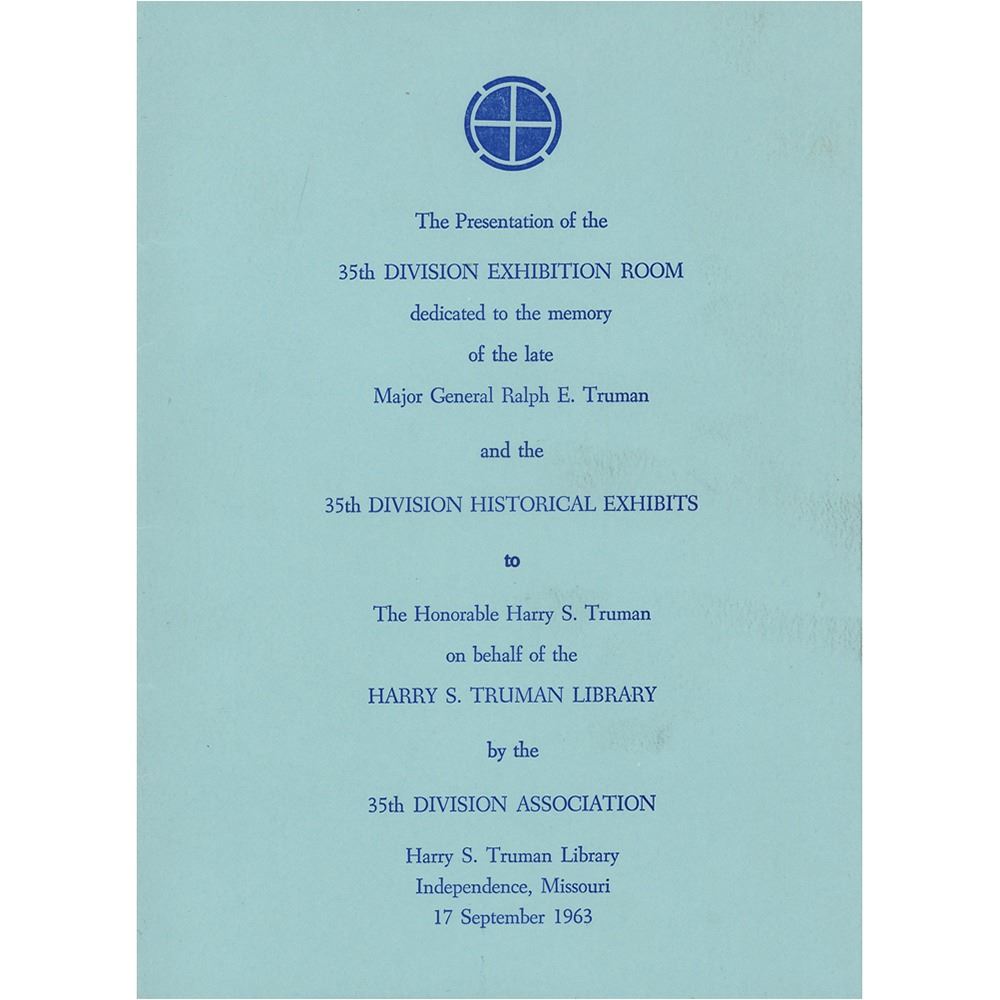 The Presentation of the

35th DIVISION EXHIBITION ROOM

dedicated to the memory

of the late

Major General Ralph E. Truman

and the

35th DIVISION HISTORICAL EXHIBITS

to

The Honorable Harry S. Truman

on behalf of the

HARRY S. TRUMAN LIBRARY

by the

35th DIVISION ASSOCIATION

Harry S. Truman Library
Independence, Missouri
17 September 1963